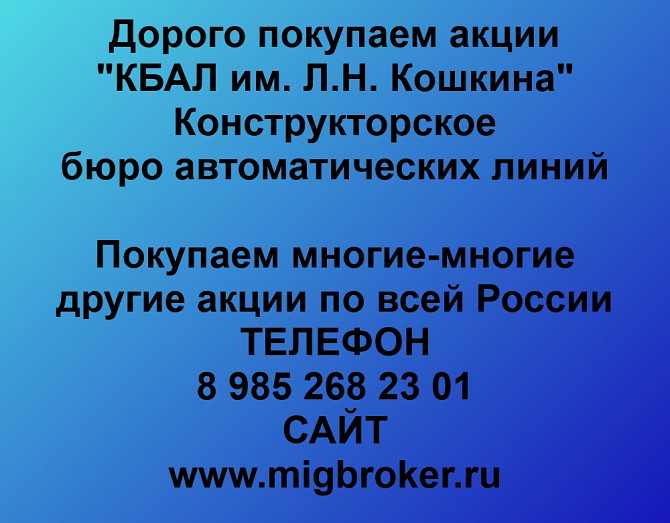 Дорого покупаем акции
"КБАЛ им. Л.Н. Кошкина"
Конструкторское
бюро автоматических линий

Покупаем многие-многие
другие акции по всей России
ТЕЛЕФОН
8 985 268 23 01
САЙТ
www.migbroker.ru